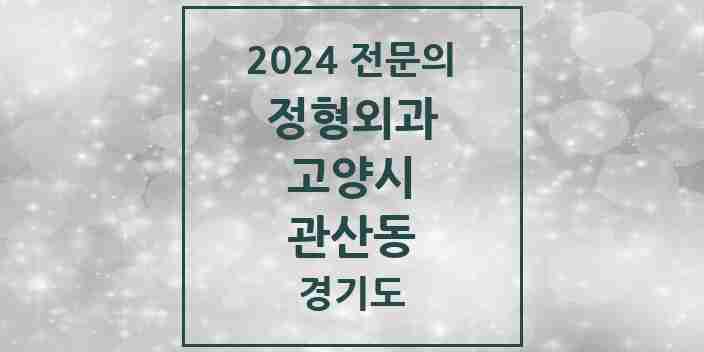 2024 전문의
정형외과
고양시
관산동
경기도